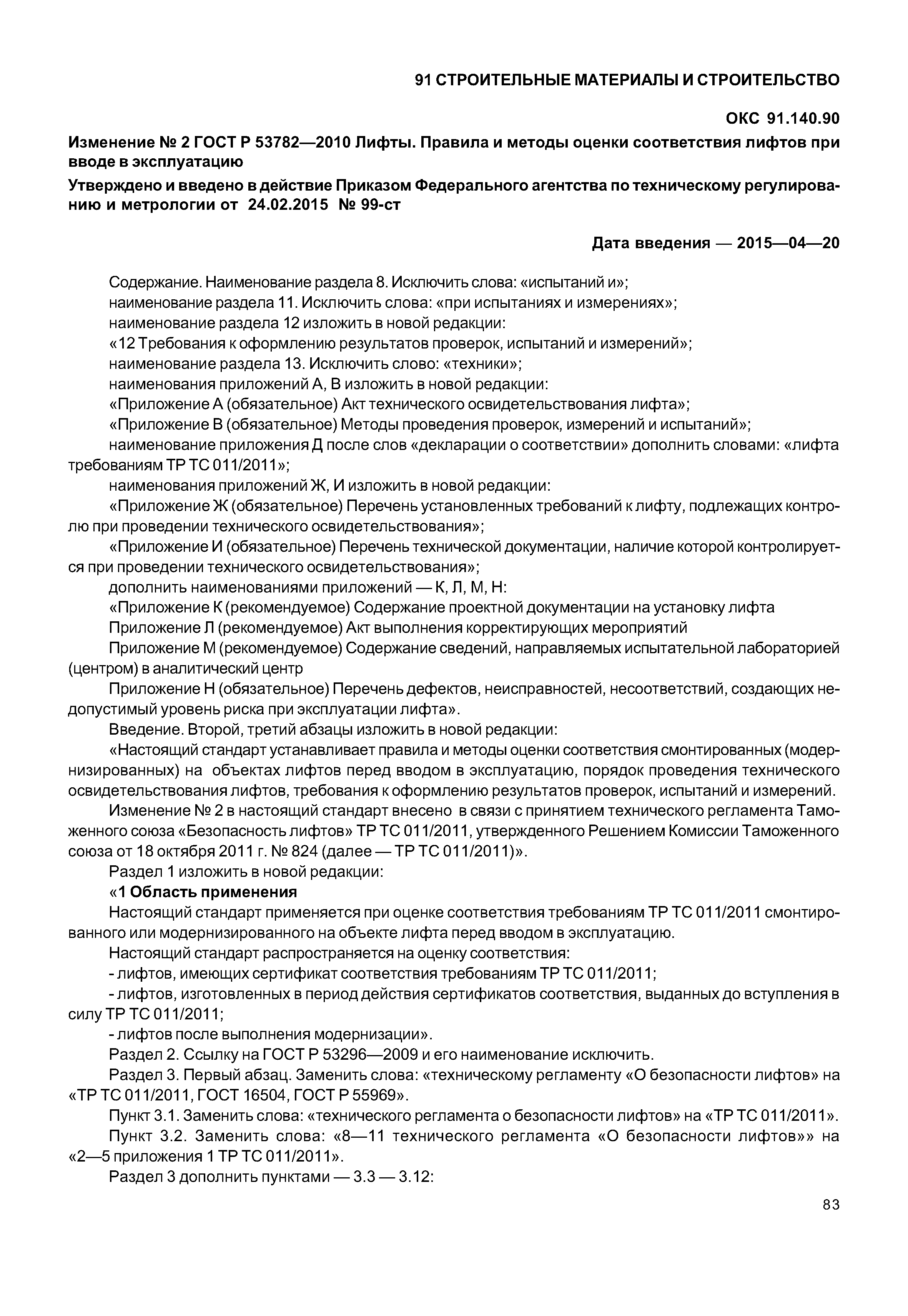 91 СТРОИТЕЛЬНЫЕ МАТЕРИАЛЫ И СТРОИТЕЛЬСТВО

ОКС 91.140.90

Изменение № 2 ГОСТ Р 53782—2010 Лифты. Правила и методы оценки соответствия лифтов при вводе в эксплуатацию

Утверждено и введено в действие Приказом Федерального агентства по техническому регулированию и метрологии от 24.02.2015 № 99-ст

Дата введения — 2015—04—20

Содержание. Наименование раздела 8. Исключить слова: «испытаний и»;

наименование раздела 11. Исключить слова: «при испытаниях и измерениях»;

наименование раздела 12 изложить в новой редакции:

«12 Требования к оформлению результатов проверок, испытаний и измерений»;

наименование раздела 13. Исключить слово: «техники»;

наименования приложений А, В изложить в новой редакции:

«Приложение А (обязательное) Акт технического освидетельствования лифта»;

«Приложение В (обязательное) Методы проведения проверок, измерений и испытаний»;

наименование приложения Д после слов «декларации о соответствии» дополнить словами: «лифта требованиям ТР ТС 011/2011»;

наименования приложений Ж, И изложить в новой редакции:

«Приложение Ж (обязательное) Перечень установленных требований к лифту, подлежащих контролю при проведении технического освидетельствования»;

«Приложение И (обязательное) Перечень технической документации, наличие которой контролируется при проведении технического освидетельствования»;

дополнить наименованиями приложений — К, Л, М, Н:

«Приложение К (рекомендуемое) Содержание проектной документации на установку лифта

Приложение Л (рекомендуемое) Акт выполнения корректирующих мероприятий

Приложение М (рекомендуемое) Содержание сведений, направляемых испытательной лабораторией (центром) в аналитический центр

Приложение Н (обязательное) Перечень дефектов, неисправностей, несоответствий, создающих недопустимый уровень риска при эксплуатации лифта».

Введение. Второй, третий абзацы изложить в новой редакции:

«Настоящий стандарт устанавливает правила и методы оценки соответствия смонтированных (модернизированных) на объектах лифтов перед вводом в эксплуатацию, порядок проведения технического освидетельствования лифтов, требования к оформлению результатов проверок, испытаний и измерений.

Изменение № 2 в настоящий стандарт внесено в связи с принятием технического регламента Таможенного союза «Безопасность лифтов» ТР ТС 011/2011, утвержденного Решением Комиссии Таможенного союза от 18 октября 2011 г. № 824 (далее — ТР ТС 011/2011)».

Раздел 1 изложить в новой редакции:

«1 Область применения

Настоящий стандарт применяется при оценке соответствия требованиям ТР ТС 011/2011 смонтированного или модернизированного на объекте лифта перед вводом в эксплуатацию.

Настоящий стандарт распространяется на оценку соответствия:

- лифтов, имеющих сертификат соответствия требованиям ТР ТС 011/2011;

- лифтов, изготовленных в период действия сертификатов соответствия, выданных до вступления в силу ТР ТС 011/2011;

- лифтов после выполнения модернизации».

Раздел 2. Ссылку на ГОСТ Р 53296—2009 и его наименование исключить.

Раздел 3. Первый абзац. Заменить слова: «техническому регламенту «О безопасности лифтов» на «ТР ТС 011/2011, ГОСТ 16504, ГОСТ Р 55969».

Пункт 3.1. Заменить слова: «технического регламента о безопасности лифтов» на «ТР ТС 011/2011».

Пункт 3.2. Заменить слова: «8—11 технического регламента «О безопасности лифтов»» на «2—5 приложения 1 ТР ТС 011/2011».

Раздел 3 дополнить пунктами — 3.3 — 3.12:

83